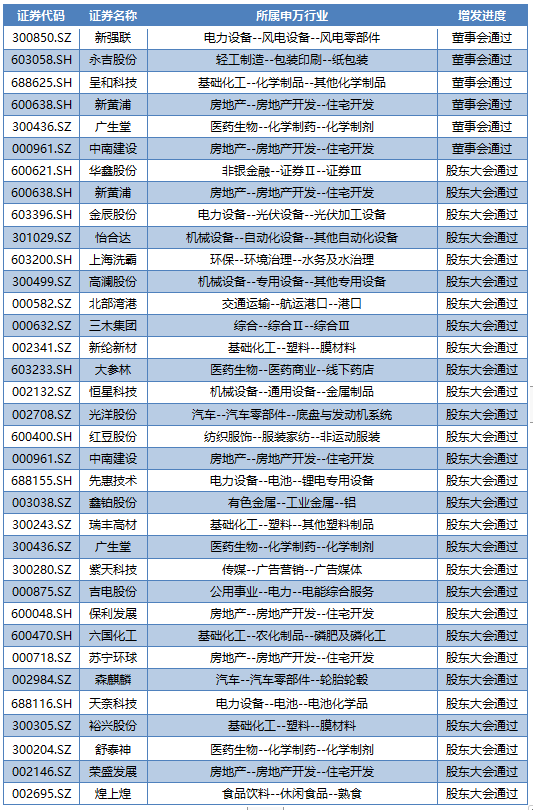 | 证券代码 | 证券名称 | 所属申万行业 | 增发进度 |
|---|---|---|---|
| 300850.SZ | 新强联 | 电力设备--风电设备--风电零部件 | 董事会通过 |
| 603058.SH | 永吉股份 | 轻工制造--包装印刷--纸包装 | 董事会通过 |
| 688625.SH | 呈和科技 | 基础化工--化学制品--其他化学制品 | 董事会通过 |
| 600638.SH | 新黄浦 | 房地产--房地产开发--住宅开发 | 董事会通过 |
| 300436.SZ | 广生堂 | 医药生物--化学制药--化学制剂 | 董事会通过 |
| 000961.SZ | 中南建设 | 房地产--房地产开发--住宅开发 | 董事会通过 |
| 600621.SH | 华鑫股份 | 非银金融--证券Ⅱ--证券Ⅲ | 股东大会通过 |
| 600638.SH | 新黄浦 | 房地产--房地产开发--住宅开发 | 股东大会通过 |
| 603396.SH | 金辰股份 | 电力设备--光伏设备--光伏加工设备 | 股东大会通过 |
| 301029.SZ | 怡合达 | 机械设备--自动化设备--其他自动化设备 | 股东大会通过 |
| 603200.SH | 上海洗霸 | 环保--环境治理--水务及水治理 | 股东大会通过 |
| 300499.SZ | 高澜股份 | 机械设备--专用设备--其他专用设备 | 股东大会通过 |
| 000582.SZ | 北部湾港 | 交通运输--航运港口--港口 | 股东大会通过 |
| 000632.SZ | 三木集团 | 综合--综合Ⅱ--综合Ⅲ | 股东大会通过 |
| 002341.SZ | 新纶新材 | 基础化工--塑料--膜材料 | 股东大会通过 |
| 603233.SH | 大参林 | 医药生物--医药商业--线下药店 | 股东大会通过 |
| 002132.SZ | 恒星科技 | 机械设备--通用设备--金属制品 | 股东大会通过 |
| 002708.SZ | 光洋股份 | 汽车--汽车零部件--底盘与发动机系统 | 股东大会通过 |
| 600400.SH | 红豆股份 | 纺织服饰--服装家纺--非运动服装 | 股东大会通过 |
| 000961.SZ | 中南建设 | 房地产--房地产开发--住宅开发 | 股东大会通过 |
| 688155.SH | 先惠技术 | 电力设备--电池--锂电专用设备 | 股东大会通过 |
| 003038.SZ | 鑫铂股份 | 有色金属--工业金属--铝 | 股东大会通过 |
| 300243.SZ | 瑞丰高材 | 基础化工--塑料--其他塑料制品 | 股东大会通过 |
| 300436.SZ | 广生堂 | 医药生物--化学制药--化学制剂 | 股东大会通过 |
| 300280.SZ | 紫天科技 | 传媒--广告营销--广告媒体 | 股东大会通过 |
| 000875.SZ | 吉电股份 | 公用事业--电力--电能综合服务 | 股东大会通过 |
| 600048.SH | 保利发展 | 房地产--房地产开发--住宅开发 | 股东大会通过 |
| 600470.SH | 六国化工 | 基础化工--农化制品--磷肥及磷化工 | 股东大会通过 |
| 000718.SZ | 苏宁环球 | 房地产--房地产开发--住宅开发 | 股东大会通过 |
| 002984.SZ | 森麒麟 | 汽车--汽车零部件--轮胎轮毂 | 股东大会通过 |
| 688116.SH | 天奈科技 | 电力设备--电池--电池化学品 | 股东大会通过 |
| 300305.SZ | 裕兴股份 | 基础化工--塑料--膜材料 | 股东大会通过 |
| 300204.SZ | 舒泰神 | 医药生物--化学制药--化学制剂 | 股东大会通过 |
| 002146.SZ | 荣盛发展 | 房地产--房地产开发--住宅开发 | 股东大会通过 |
| 002695.SZ | 煌上煌 | 食品饮料--休闲食品--熟食 | 股东大会通过 |